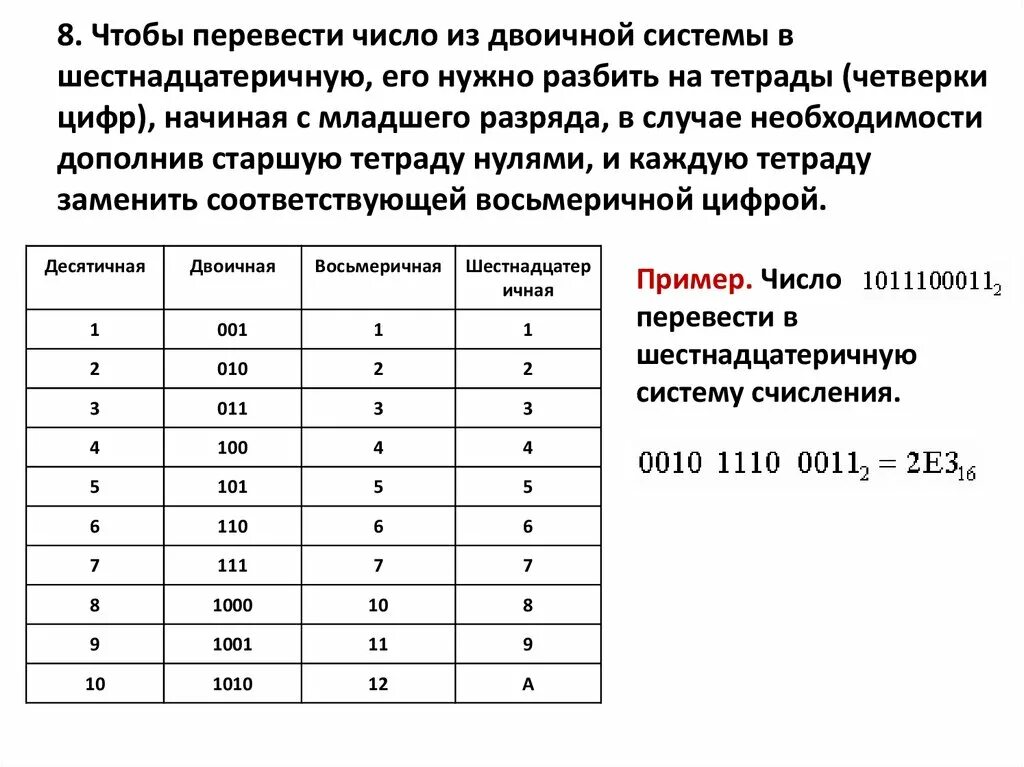 8. Чтобы перевести число из двоичной системы в шестнадцатеричную, его нужно разбить на тетрады (четверки цифр), начиная с младшего разряда, в случае необходимости дополнив старшую тетраду нулями, и каждую тетраду заменить соответствующей восьмеричной цифрой.

| Десятичная | Двоичная | Восьмеричная | Шестнадцатеричная |
|---|---|---|---|
| 1 | 001 | 1 | 1 |
| 2 | 010 | 2 | 2 |
| 3 | 011 | 3 | 3 |
| 4 | 100 | 4 | 4 |
| 5 | 101 | 5 | 5 |
| 6 | 110 | 6 | 6 |
| 7 | 111 | 7 | 7 |
| 8 | 1000 | 10 | 8 |
| 9 | 1001 | 11 | 9 |
| 10 | 1010 | 12 | A |

Пример. Число $1011100011_2$ перевести в шестнадцатеричную систему счисления.

$0010\ 1110\ 0011_2 = 2E3_{16}$